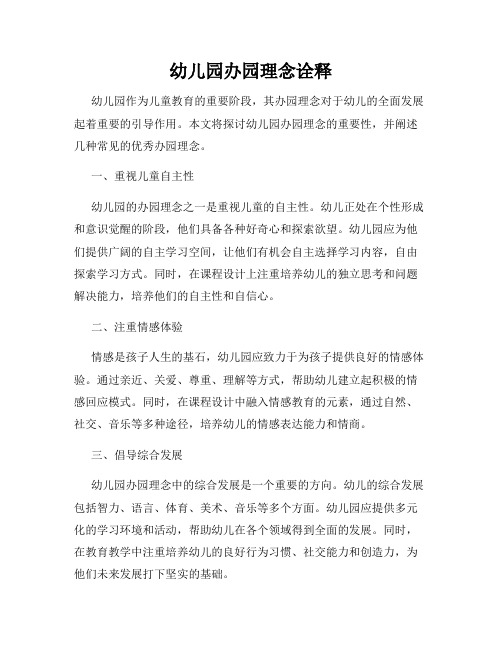 幼儿园办园理念诠释

幼儿园作为儿童教育的重要阶段，其办园理念对于幼儿的全面发展起着重要的引导作用。本文将探讨幼儿园办园理念的重要性，并阐述几种常见的优秀办园理念。

一、重视儿童自主性

幼儿园的办园理念之一是重视儿童的自主性。幼儿正处在个性形成和意识觉醒的阶段，他们具备各种好奇心和探索欲望。幼儿园应为他们提供广阔的自主学习空间，让他们有机会自主选择学习内容，自由探索学习方式。同时，在课程设计上注重培养幼儿的独立思考和问题解决能力，培养他们的自主性和自信心。

二、注重情感体验

情感是孩子人生的基石，幼儿园应致力于为孩子提供良好的情感体验。通过亲近、关爱、尊重、理解等方式，帮助幼儿建立起积极的情感回应模式。同时，在课程设计中融入情感教育的元素，通过自然、社交、音乐等多种途径，培养幼儿的情感表达能力和情商。

三、倡导综合发展

幼儿园办园理念中的综合发展是一个重要的方向。幼儿的综合发展包括智力、语言、体育、美术、音乐等多个方面。幼儿园应提供多元化的学习环境和活动，帮助幼儿在各个领域得到全面的发展。同时，在教育教学中注重培养幼儿的良好行为习惯、社交能力和创造力，为他们未来发展打下坚实的基础。